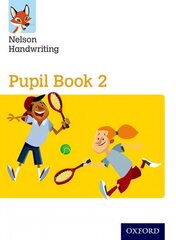 Nelson Handwriting

Pupil Book 2

OXFORD